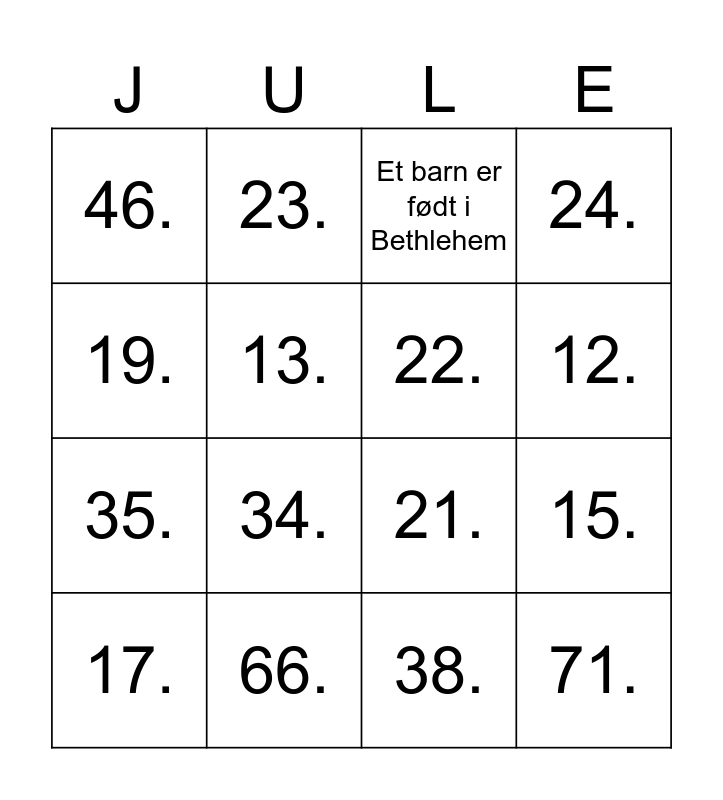 | J | U | L | E |
|---|---|---|---|
| 46. | 23. | Et barn er født i Bethlehem | 24. |
| 19. | 13. | 22. | 12. |
| 35. | 34. | 21. | 15. |
| 17. | 66. | 38. | 71. |